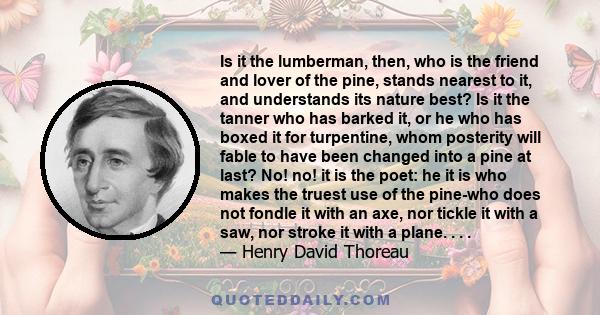 Is it the lumberman, then, who is the friend and lover of the pine, stands nearest to it, and understands its nature best? Is it the tanner who has barked it, or he who has boxed it for turpentine, whom posterity will fable to have been changed into a pine at last? No! no! it is the poet: he it is who makes the truest use of the pine-who does not fondle it with an axe, nor tickle it with a saw, nor stroke it with a plane. . . .
— Henry David Thoreau

QUOTEDDAILY.COM